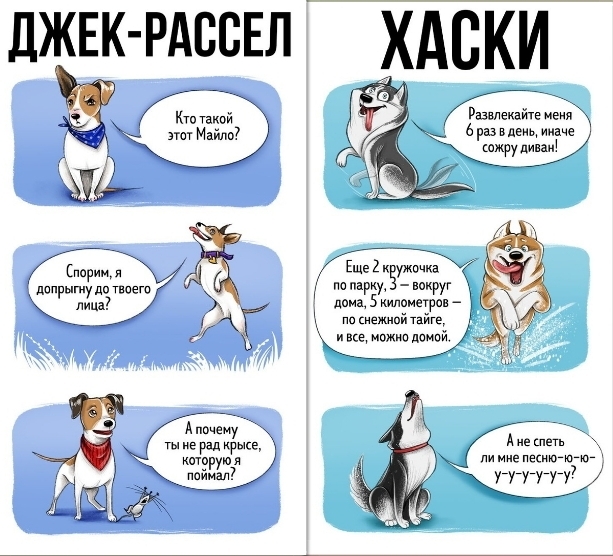 ДЖЕК-РАССЕЛ

Кто такой этот Майло?

Спорим, я допрыгну до твоего лица?

А почему ты не рад крысе, которую я поймал?

ХАСКИ

Развлекайте меня 6 раз в день, иначе сожру диван!

Еще 2 кружочка по парку, 3 — вокруг дома, 5 километров — по снежной тайге, и все, можно домой.

А не спеть ли мне песню-ю-ю-у-у-у-у-у-у?